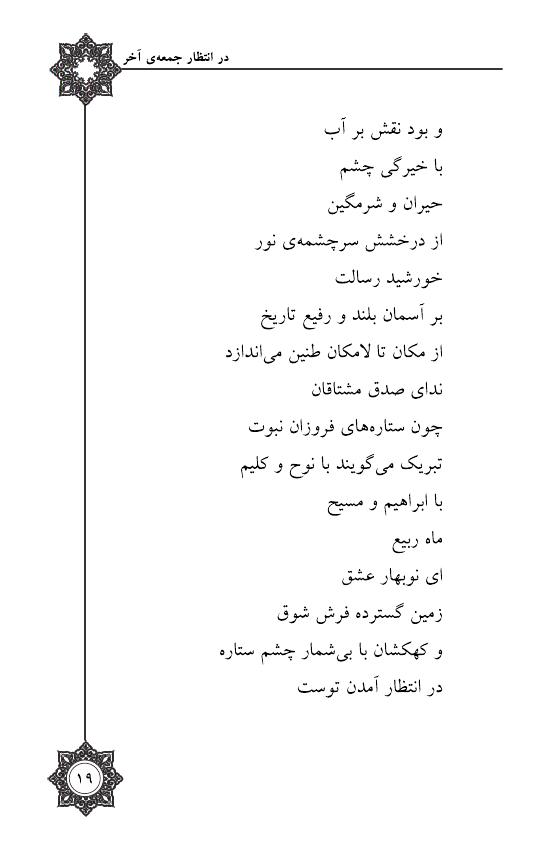 در انتظار جمعه‌ی آخر

و بود نقش بر آب
با خیرگی چشم
حیران و شرمگین
از درخشش سرچشمه‌ی نور
خورشید رسالت
بر آسمان بلند و رفیع تاریخ
از مکان تا لامکان طنین می‌اندازد
ندای صدق مشتاقان
چون ستاره‌های فروزان نبوت
تبریک می‌گویند با نوح و کلیم
با ابراهیم و مسیح
ماه ربیع
ای نوبهار عشق
زمین گسترده فرش شوق
و کهکشان با بی‌شمار چشم ستاره
در انتظار آمدن توست

۱۹